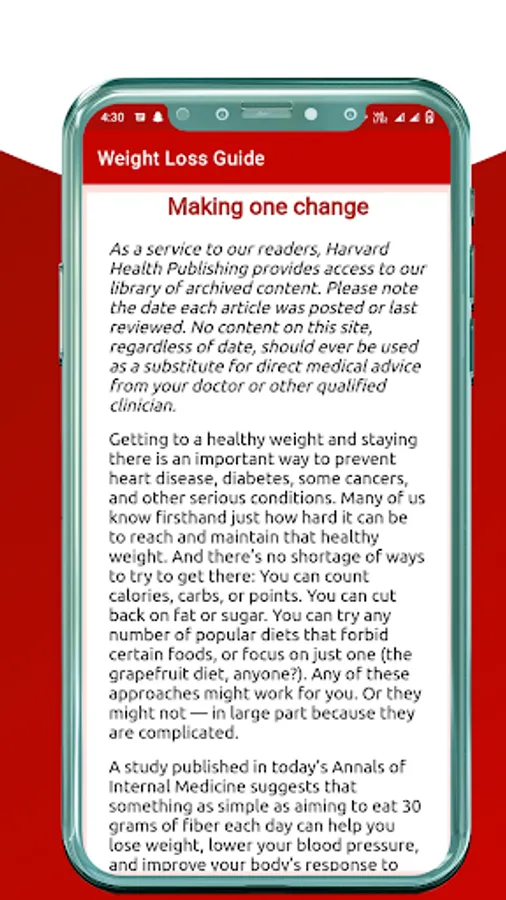 4:30

Weight Loss Guide

Making one change

As a service to our readers, Harvard Health Publishing provides access to our library of archived content. Please note the date each article was posted or last reviewed. No content on this site, regardless of date, should ever be used as a substitute for direct medical advice from your doctor or other qualified clinician.

Getting to a healthy weight and staying there is an important way to prevent heart disease, diabetes, some cancers, and other serious conditions. Many of us know firsthand just how hard it can be to reach and maintain that healthy weight. And there's no shortage of ways to try to get there: You can count calories, carbs, or points. You can cut back on fat or sugar. You can try any number of popular diets that forbid certain foods, or focus on just one (the grapefruit diet, anyone?). Any of these approaches might work for you. Or they might not — in large part because they are complicated.

A study published in today's Annals of Internal Medicine suggests that something as simple as aiming to eat 30 grams of fiber each day can help you lose weight, lower your blood pressure, and improve your body's response to